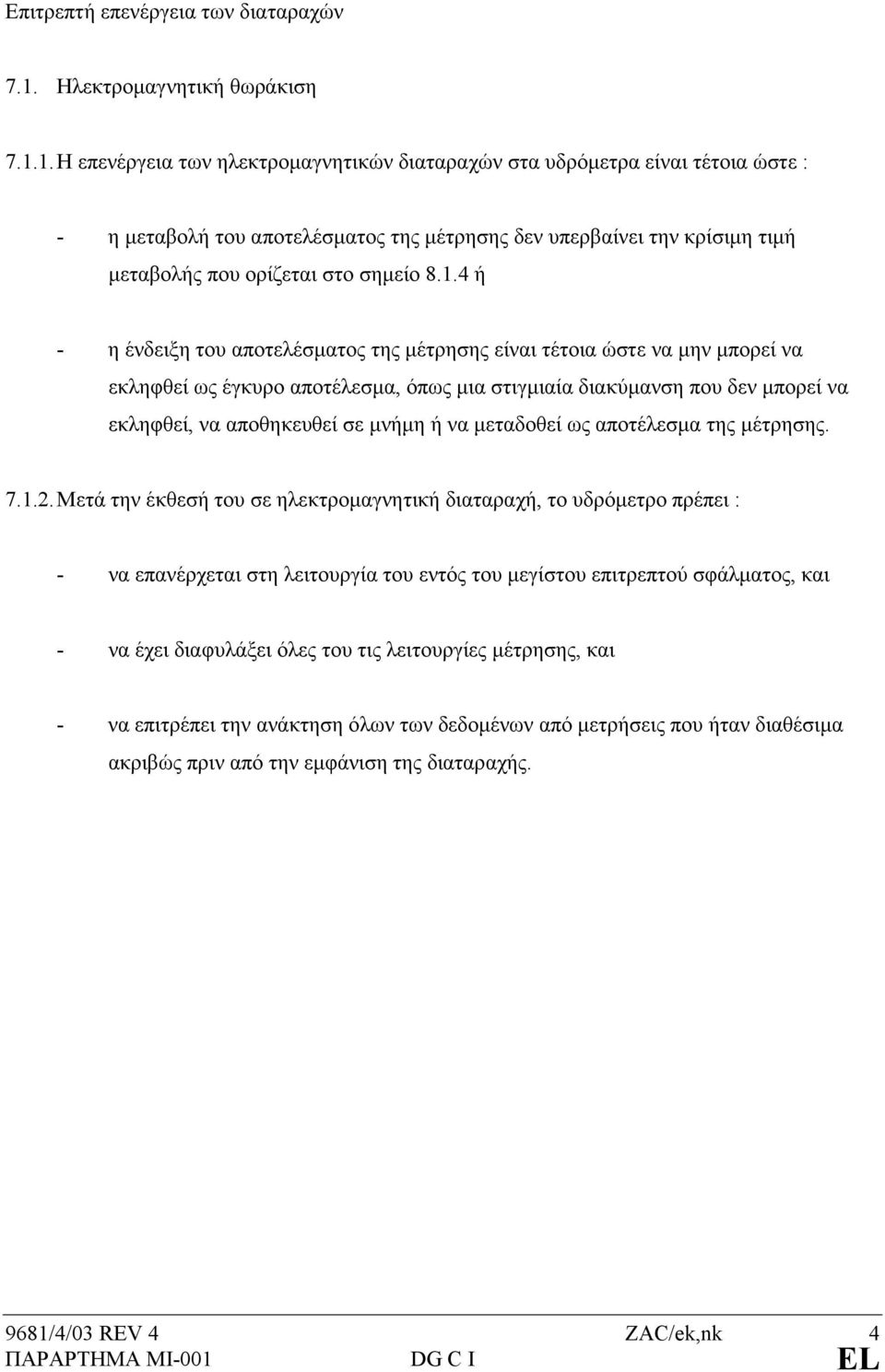 Επιτρεπτή επενέργεια των διαταραχών

7.1. Ηλεκτρομαγνητική θωράκιση

7.1.1. Η επενέργεια των ηλεκτρομαγνητικών διαταραχών στα υδρόμετρα είναι τέτοια ώστε :

- η μεταβολή του αποτελέσματος της μέτρησης δεν υπερβαίνει την κρίσιμη τιμή μεταβολής που ορίζεται στο σημείο 8.1.4 ή

- η ένδειξη του αποτελέσματος της μέτρησης είναι τέτοια ώστε να μην μπορεί να εκληφθεί ως έγκυρο αποτέλεσμα, όπως μια στιγμιαία διακύμανση που δεν μπορεί να εκληφθεί, να αποθηκευθεί σε μνήμη ή να μεταδοθεί ως αποτέλεσμα της μέτρησης.

7.1.2. Μετά την έκθεσή του σε ηλεκτρομαγνητική διαταραχή, το υδρόμετρο πρέπει :

- να επανέρχεται στη λειτουργία του εντός του μεγίστου επιτρεπτού σφάλματος, και

- να έχει διαφυλάξει όλες του τις λειτουργίες μέτρησης, και

- να επιτρέπει την ανάκτηση όλων των δεδομένων από μετρήσεις που ήταν διαθέσιμα ακριβώς πριν από την εμφάνιση της διαταραχής.

9681/4/03 REV 4 ZAC/ek,nk 4
ΠΑΡΑΡΤΗΜΑ MI-001 DG C I EL